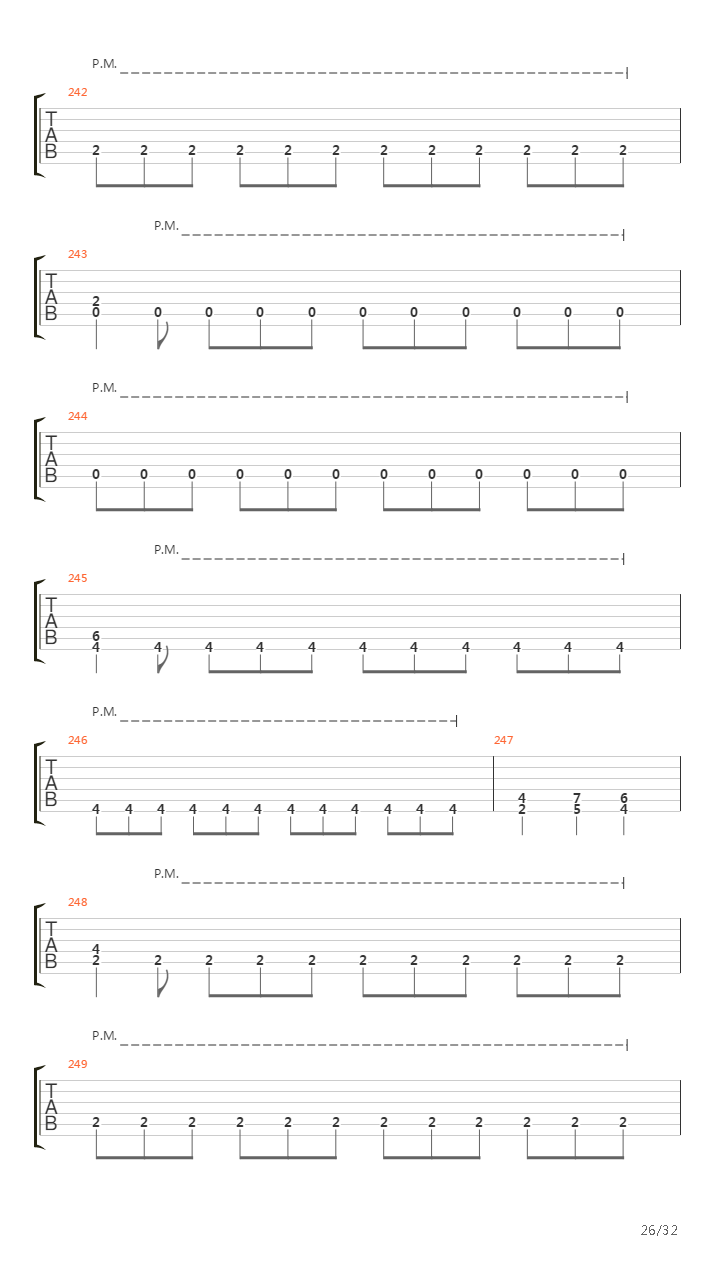 P.M.
242
T
A
B
2 2 2 2 2 2 2 2 2 2 2 2

P.M.
243
T
A
B
2
0 0 0 0 0 0 0 0 0 0 0

P.M.
244
T
A
B
0 0 0 0 0 0 0 0 0 0 0 0

P.M.
245
T
A
B
6
4 4 4 4 4 4 4 4 4 4 4

P.M.
246
T
A
B
4 4 4 4 4 4 4 4 4 4 4 4
247
4 7 6
2 5 4

P.M.
248
T
A
B
4
2 2 2 2 2 2 2 2 2 2 2

P.M.
249
T
A
B
2 2 2 2 2 2 2 2 2 2 2 2

26/32